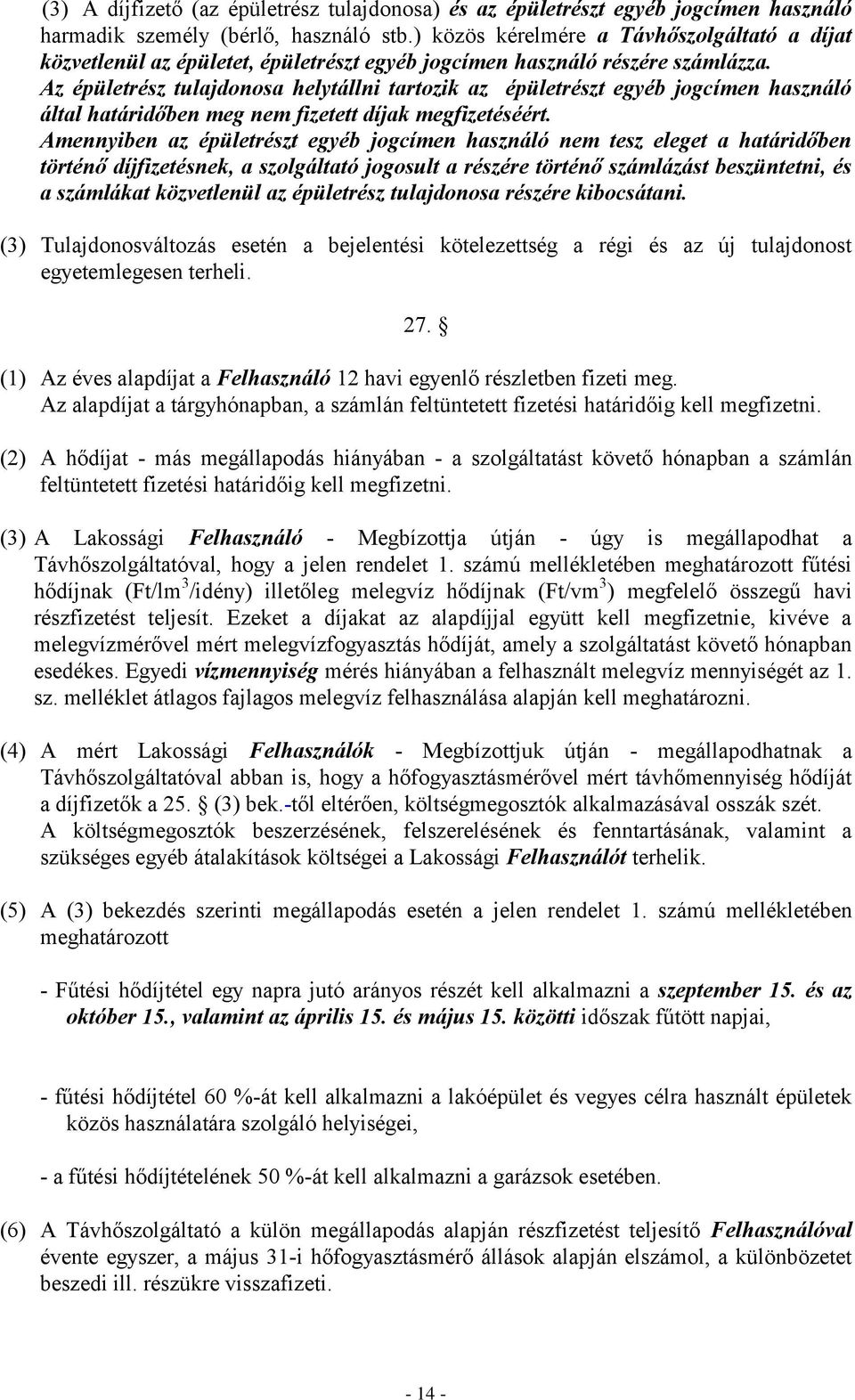 (3) A díjfizető (az épületrész tulajdonosa) és az épületrészt egyéb jogcímen használó harmadik személy (bérlő, használó stb.) közös kérelmére a Távhőszolgáltató a díjat közvetlenül az épületet, épületrészt egyéb jogcímen használó részére számlázza. Az épületrész tulajdonosa helytállni tartozik az épületrészt egyéb jogcímen használó által határidőben meg nem fizetett díjak megfizetéséért. Amennyiben az épületrészt egyéb jogcímen használó nem tesz eleget a határidőben történő díjfizetésnek, a szolgáltató jogosult a részére történő számlázást beszüntetni, és a számlákat közvetlenül az épületrész tulajdonosa részére kibocsátani.

(3) Tulajdonosváltozás esetén a bejelentési kötelezettség a régi és az új tulajdonost egyetemlegesen terheli.

27. §

(1) Az éves alapdíjat a Felhasználó 12 havi egyenlő részletben fizeti meg. Az alapdíjat a tárgyhónapban, a számlán feltüntetett fizetési határidőig kell megfizetni.

(2) A hődíjat - más megállapodás hiányában - a szolgáltatást követő hónapban a számlán feltüntetett fizetési határidőig kell megfizetni.

(3) A Lakossági Felhasználó - Megbízottja útján - úgy is megállapodhat a Távhőszolgáltatóval, hogy a jelen rendelet 1. számú mellékletében meghatározott fűtési hődíjnak (Ft/lm$^3$/idény) illetőleg melegvíz hődíjnak (Ft/vm$^3$) megfelelő összegű havi részfizetést teljesít. Ezeket a díjakat az alapdíjjal együtt kell megfizetnie, kivéve a melegvízmérővel mért melegvízfogyasztás hődíját, amely a szolgáltatást követő hónapban esedékes. Egyedi vízmennyiség mérés hiányában a felhasznált melegvíz mennyiségét az 1. sz. melléklet átlagos fajlagos melegvíz felhasználása alapján kell meghatározni.

(4) A mért Lakossági Felhasználók - Megbízottjuk útján - megállapodhatnak a Távhőszolgáltatóval abban is, hogy a hőfogyasztásmérővel mért távhőmennyiség hődíját a díjfizetők a 25. § (3) bek.-től eltérően, költségmegosztók alkalmazásával osszák szét. A költségmegosztók beszerzésének, felszerelésének és fenntartásának, valamint a szükséges egyéb átalakítások költségei a Lakossági Felhasználót terhelik.

(5) A (3) bekezdés szerinti megállapodás esetén a jelen rendelet 1. számú mellékletében meghatározott

- Fűtési hődíjtétel egy napra jutó arányos részét kell alkalmazni a szeptember 15. és az október 15., valamint az április 15. és május 15. közötti időszak fűtött napjai,

- fűtési hődíjtétel 60 %-át kell alkalmazni a lakóépület és vegyes célra használt épületek közös használatára szolgáló helyiségei,

- a fűtési hődíjtételének 50 %-át kell alkalmazni a garázsok esetében.

(6) A Távhőszolgáltató a külön megállapodás alapján részfizetést teljesítő Felhasználóval évente egyszer, a május 31-i hőfogyasztásmérő állások alapján elszámol, a különbözetet beszedi ill. részükre visszafizeti.

- 14 -